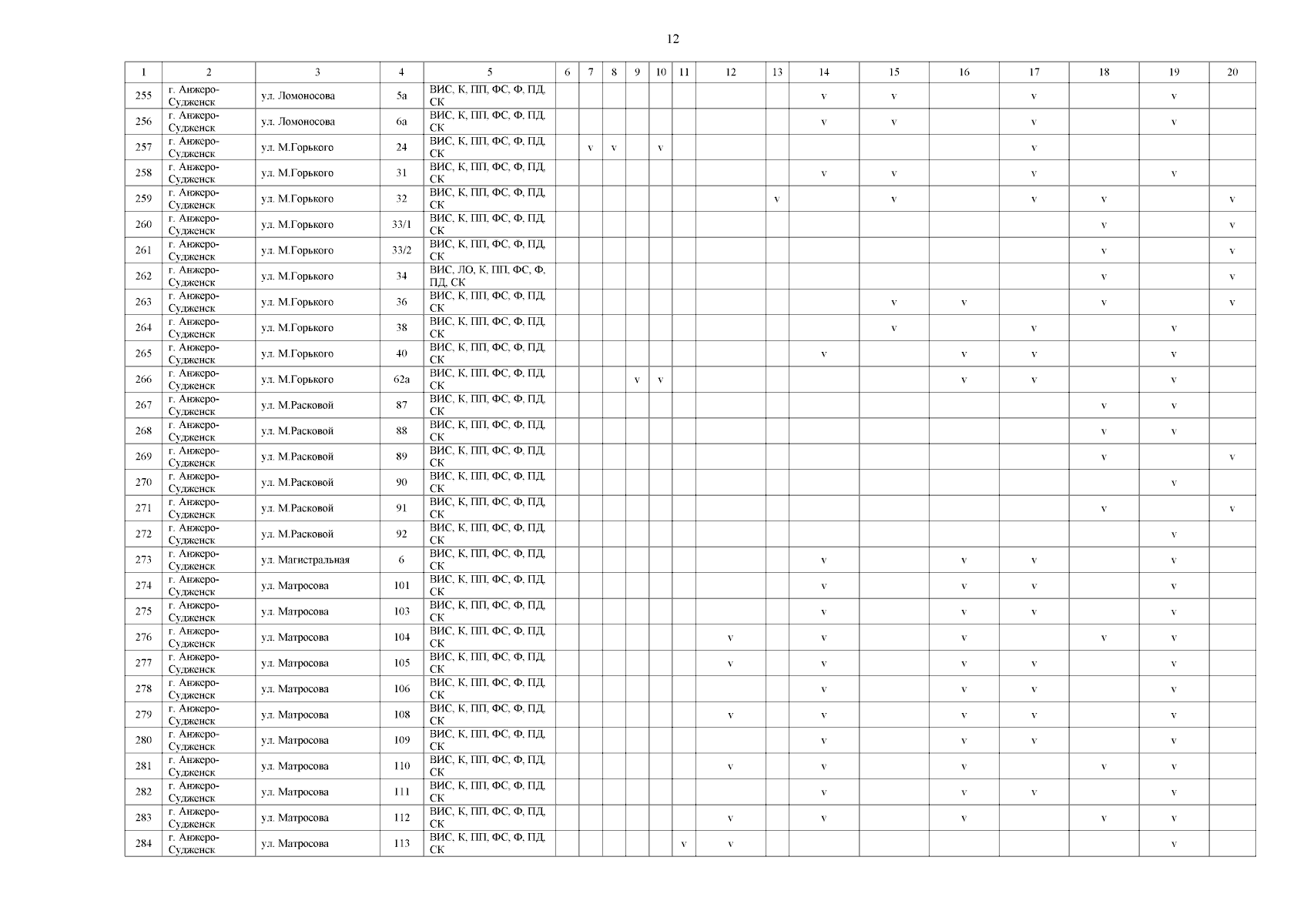 12

| 1 | 2 | 3 | 4 | 5 | 6 | 7 | 8 | 9 | 10 | 11 | 12 | 13 | 14 | 15 | 16 | 17 | 18 | 19 | 20 |
|---|---|---|---|---|---|---|---|---|---|---|---|---|---|---|---|---|---|---|---|
| 255 | г. Анжеро-Судженск | ул. Ломоносова | 5а | ВИС, К, ПП, ФС, Ф, ПД, СК | | | | | | | | | v | v | | v | | v | |
| 256 | г. Анжеро-Судженск | ул. Ломоносова | 6а | ВИС, К, ПП, ФС, Ф, ПД, СК | | | | | | | | | v | v | | v | | v | |
| 257 | г. Анжеро-Судженск | ул. М.Горького | 24 | ВИС, К, ПП, ФС, Ф, ПД, СК | | v | v | | v | | | | | | | v | | | |
| 258 | г. Анжеро-Судженск | ул. М.Горького | 31 | ВИС, К, ПП, ФС, Ф, ПД, СК | | | | | | | | | v | v | | v | | v | |
| 259 | г. Анжеро-Судженск | ул. М.Горького | 32 | ВИС, К, ПП, ФС, Ф, ПД, СК | | | | | | | | v | | v | | v | v | | v |
| 260 | г. Анжеро-Судженск | ул. М.Горького | 33/1 | ВИС, К, ПП, ФС, Ф, ПД, СК | | | | | | | | | | | | | v | | v |
| 261 | г. Анжеро-Судженск | ул. М.Горького | 33/2 | ВИС, К, ПП, ФС, Ф, ПД, СК | | | | | | | | | | | | | v | | v |
| 262 | г. Анжеро-Судженск | ул. М.Горького | 34 | ВИС, ЛО, К, ПП, ФС, Ф, ПД, СК | | | | | | | | | | | | | v | | v |
| 263 | г. Анжеро-Судженск | ул. М.Горького | 36 | ВИС, К, ПП, ФС, Ф, ПД, СК | | | | | | | | | | v | v | | v | | v |
| 264 | г. Анжеро-Судженск | ул. М.Горького | 38 | ВИС, К, ПП, ФС, Ф, ПД, СК | | | | | | | | | | v | | v | | v | |
| 265 | г. Анжеро-Судженск | ул. М.Горького | 40 | ВИС, К, ПП, ФС, Ф, ПД, СК | | | | | | | | | v | | v | v | | v | |
| 266 | г. Анжеро-Судженск | ул. М.Горького | 62а | ВИС, К, ПП, ФС, Ф, ПД, СК | | | | v | v | | | | | | v | v | | v | |
| 267 | г. Анжеро-Судженск | ул. М.Расковой | 87 | ВИС, К, ПП, ФС, Ф, ПД, СК | | | | | | | | | | | | | v | v | |
| 268 | г. Анжеро-Судженск | ул. М.Расковой | 88 | ВИС, К, ПП, ФС, Ф, ПД, СК | | | | | | | | | | | | | v | v | |
| 269 | г. Анжеро-Судженск | ул. М.Расковой | 89 | ВИС, К, ПП, ФС, Ф, ПД, СК | | | | | | | | | | | | | v | | v |
| 270 | г. Анжеро-Судженск | ул. М.Расковой | 90 | ВИС, К, ПП, ФС, Ф, ПД, СК | | | | | | | | | | | | | | v | |
| 271 | г. Анжеро-Судженск | ул. М.Расковой | 91 | ВИС, К, ПП, ФС, Ф, ПД, СК | | | | | | | | | | | | | v | | v |
| 272 | г. Анжеро-Судженск | ул. М.Расковой | 92 | ВИС, К, ПП, ФС, Ф, ПД, СК | | | | | | | | | | | | | | v | |
| 273 | г. Анжеро-Судженск | ул. Магистральная | 6 | ВИС, К, ПП, ФС, Ф, ПД, СК | | | | | | | | | v | | v | v | | v | |
| 274 | г. Анжеро-Судженск | ул. Матросова | 101 | ВИС, К, ПП, ФС, Ф, ПД, СК | | | | | | | | | v | | v | v | | v | |
| 275 | г. Анжеро-Судженск | ул. Матросова | 103 | ВИС, К, ПП, ФС, Ф, ПД, СК | | | | | | | | | v | | v | v | | v | |
| 276 | г. Анжеро-Судженск | ул. Матросова | 104 | ВИС, К, ПП, ФС, Ф, ПД, СК | | | | | | | v | | v | | v | | v | v | |
| 277 | г. Анжеро-Судженск | ул. Матросова | 105 | ВИС, К, ПП, ФС, Ф, ПД, СК | | | | | | | v | | v | | v | v | | v | |
| 278 | г. Анжеро-Судженск | ул. Матросова | 106 | ВИС, К, ПП, ФС, Ф, ПД, СК | | | | | | | | | v | | v | v | | v | |
| 279 | г. Анжеро-Судженск | ул. Матросова | 108 | ВИС, К, ПП, ФС, Ф, ПД, СК | | | | | | | v | | v | | v | v | | v | |
| 280 | г. Анжеро-Судженск | ул. Матросова | 109 | ВИС, К, ПП, ФС, Ф, ПД, СК | | | | | | | | | v | | v | v | | v | |
| 281 | г. Анжеро-Судженск | ул. Матросова | 110 | ВИС, К, ПП, ФС, Ф, ПД, СК | | | | | | | v | | v | | v | | v | v | |
| 282 | г. Анжеро-Судженск | ул. Матросова | 111 | ВИС, К, ПП, ФС, Ф, ПД, СК | | | | | | | | | v | | v | v | | v | |
| 283 | г. Анжеро-Судженск | ул. Матросова | 112 | ВИС, К, ПП, ФС, Ф, ПД, СК | | | | | | | v | | v | | v | | v | v | |
| 284 | г. Анжеро-Судженск | ул. Матросова | 113 | ВИС, К, ПП, ФС, Ф, ПД, СК | | | | | | v | v | | | | | | | v | |